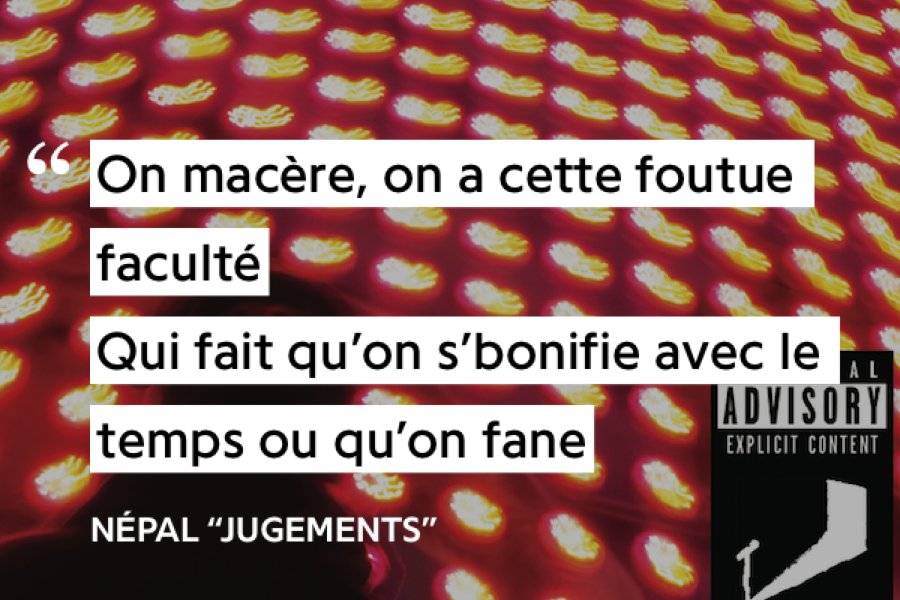 “ On macère, on a cette foutue faculté
Qui fait qu’on s’bonifie avec le temps ou qu’on fane

NÉPAL “JUGEMENTS”

AL
ADVISORY
EXPLICIT CONTENT